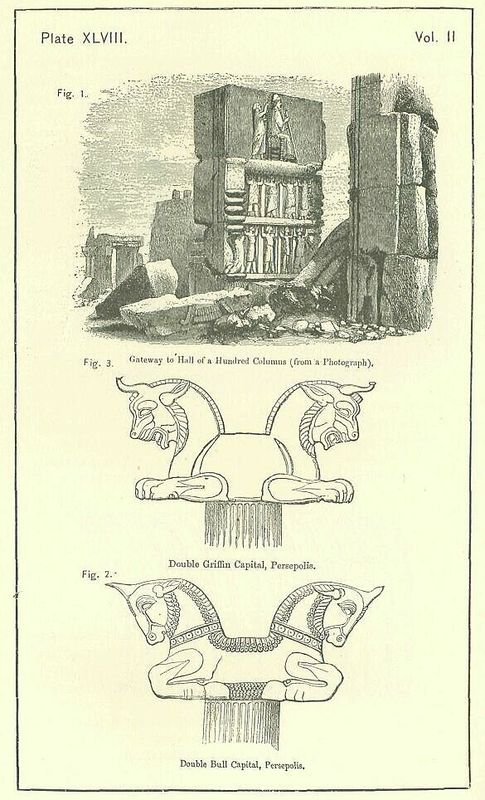 Plate XLVIII.

Vol. II

Fig. 1.

Gateway to Hall of a Hundred Columns (from a Photograph).

Fig. 3.

Double Griffin Capital, Persepolis.

Fig. 2.

Double Bull Capital, Persepolis.